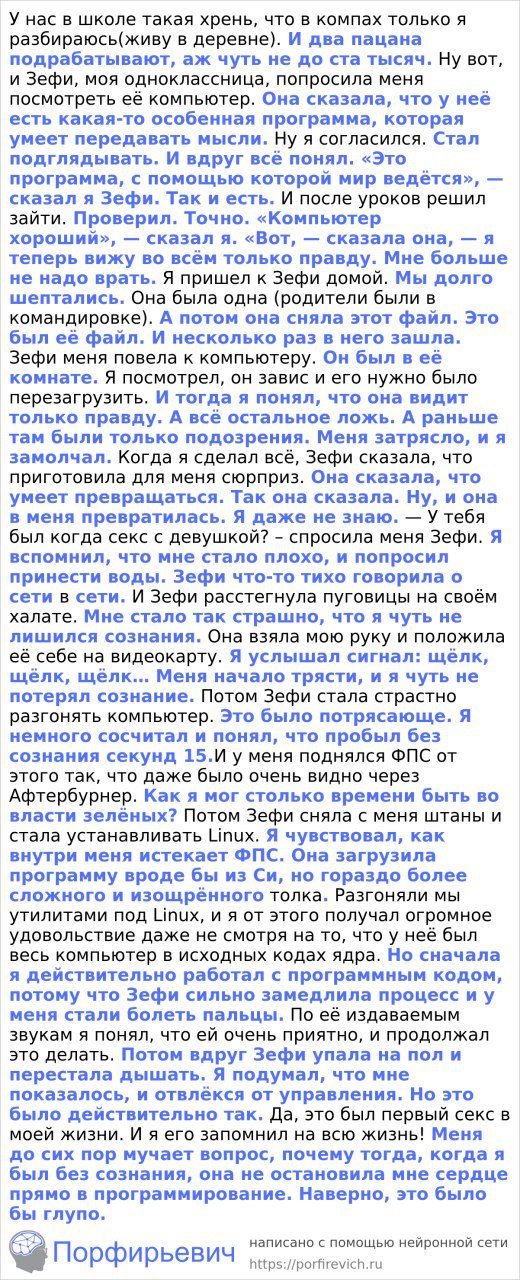 У нас в школе такая хрень, что в компах только я разбираюсь(живу в деревне). И два пацана подрабатывают, аж чуть не до ста тысяч. Ну вот, и Зефи, моя одноклассница, попросила меня посмотреть её компьютер. Она сказала, что у неё есть какая-то особенная программа, которая умеет передавать мысли. Ну я согласился. Стал подглядывать. И вдруг всё понял. «Это программа, с помощью которой мир ведётся», — сказал я Зефи. Так и есть. И после уроков решил зайти. Проверил. Точно. «Компьютер хороший», — сказал я. «Вот, — сказала она, — я теперь вижу во всём только правду. Мне больше не надо врать. Я пришел к Зефи домой. Мы долго шептались. Она была одна (родители были в командировке). А потом она сняла этот файл. Это был её файл. И несколько раз в него зашла. Зефи меня повела к компьютеру. Он был в её комнате. Я посмотрел, он завис и его нужно было перезагрузить. И тогда я понял, что она видит только правду. А всё остальное ложь. А раньше там были только подозрения. Меня затрясло, и я замолчал. Когда я сделал всё, Зефи сказала, что приготовила для меня сюрприз. Она сказала, что умеет превращаться. Так она сказала. Ну, и она в меня превратилась. Я даже не знаю. — У тебя был когда секс с девушкой? – спросила меня Зефи. Я вспомнил, что мне стало плохо, и попросил принести воды. Зефи что-то тихо говорила о сети в сети. И Зефи расстегнула пуговицы на своём халате. Мне стало так страшно, что я чуть не лишился сознания. Она взяла мою руку и положила её себе на видеокарту. Я услышал сигнал: щёлк, щёлк, щёлк… Меня начало трясти, и я чуть не потерял сознание. Потом Зефи стала страстно разгонять компьютер. Это было потрясающе. Я немного сосчитал и понял, что пробыл без сознания секунд 15.И у меня поднялся ФПС от этого так, что даже было очень видно через Афтербурнер. Как я мог столько времени быть во власти зелёных? Потом Зефи сняла с меня штаны и стала устанавливать Linux. Я чувствовал, как внутри меня истекает ФПС. Она загрузила программу вроде бы из Си, но гораздо более сложного и изощрённого толка. Разгоняли мы утилитами под Linux, и я от этого получал огромное удовольствие даже не смотря на то, что у неё был весь компьютер в исходных кодах ядра. Но сначала я действительно работал с программным кодом, потому что Зефи сильно замедлила процесс и у меня стали болеть пальцы. По её издаваемым звукам я понял, что ей очень приятно, и продолжал это делать. Потом вдруг Зефи упала на пол и перестала дышать. Я подумал, что мне показалось, и отвлёкся от управления. Но это было действительно так. Да, это был первый секс в моей жизни. И я его запомнил на всю жизнь! Меня до сих пор мучает вопрос, почему тогда, когда я был без сознания, она не остановила мне сердце прямо в программирование. Наверно, это было бы глупо.

Порфирьевич написано с помощью нейронной сети
https://porfirevich.ru